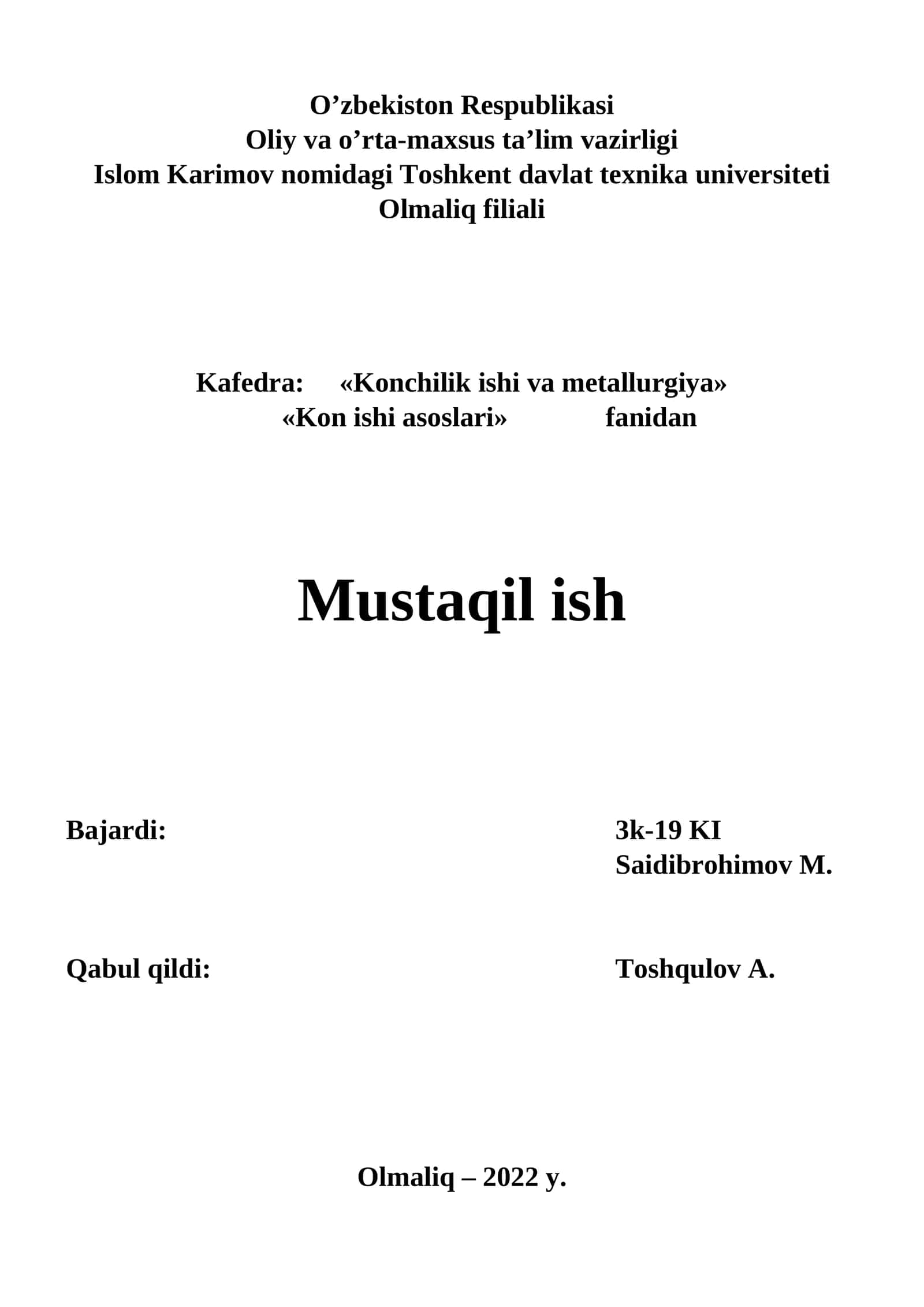 O’zbekiston Respublikasi
Oliy va o’rta-maxsus ta’lim vazirligi
Islom Karimov nomidagi Toshkent davlat texnika universiteti
Olmaliq filiali

Kafedra: «Konchilik ishi va metallurgiya»
«Kon ishi asoslari» fanidan

Mustaqil ish

Bajardi: 3k-19 KI
Saidibrohimov M.

Qabul qildi: Toshqulov A.

Olmaliq – 2022 y.